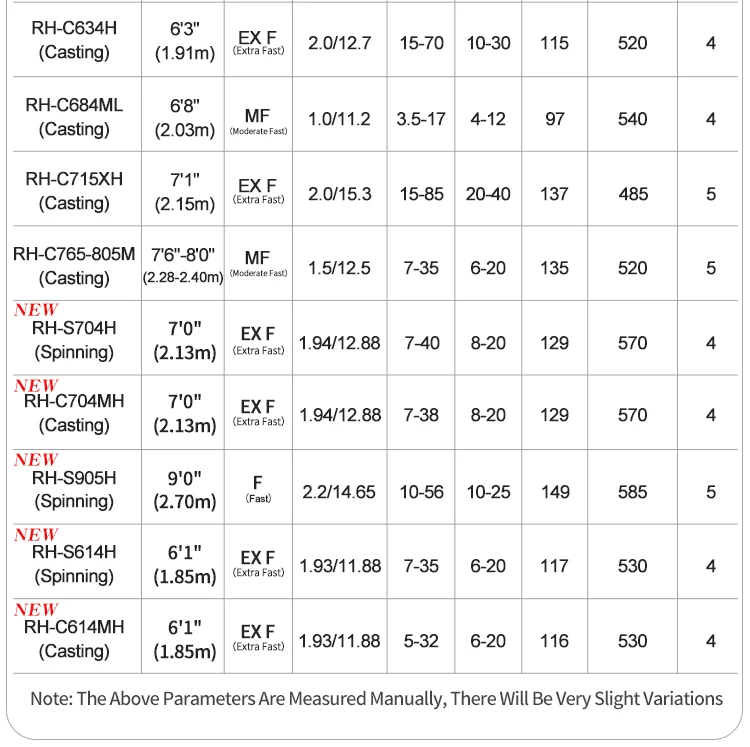 | RH-C634H (Casting) | 6'3" (1.91m) | EX F (Extra Fast) | 2.0/12.7 | 15-70 | 10-30 | 115 | 520 | 4 |
|---|---|---|---|---|---|---|---|---|
| RH-C684ML (Casting) | 6'8" (2.03m) | MF (Moderate Fast) | 1.0/11.2 | 3.5-17 | 4-12 | 97 | 540 | 4 |
| RH-C715XH (Casting) | 7'1" (2.15m) | EX F (Extra Fast) | 2.0/15.3 | 15-85 | 20-40 | 137 | 485 | 5 |
| RH-C765-805M (Casting) | 7'6"-8'0" (2.28-2.40m) | MF (Moderate Fast) | 1.5/12.5 | 7-35 | 6-20 | 135 | 520 | 5 |
| NEW RH-S704H (Spinning) | 7'0" (2.13m) | EX F (Extra Fast) | 1.94/12.88 | 7-40 | 8-20 | 129 | 570 | 4 |
| NEW RH-C704MH (Casting) | 7'0" (2.13m) | EX F (Extra Fast) | 1.94/12.88 | 7-38 | 8-20 | 129 | 570 | 4 |
| NEW RH-S905H (Spinning) | 9'0" (2.70m) | F (Fast) | 2.2/14.65 | 10-56 | 10-25 | 149 | 585 | 5 |
| NEW RH-S614H (Spinning) | 6'1" (1.85m) | EX F (Extra Fast) | 1.93/11.88 | 7-35 | 6-20 | 117 | 530 | 4 |
| NEW RH-C614MH (Casting) | 6'1" (1.85m) | EX F (Extra Fast) | 1.93/11.88 | 5-32 | 6-20 | 116 | 530 | 4 |

Note: The Above Parameters Are Measured Manually, There Will Be Very Slight Variations